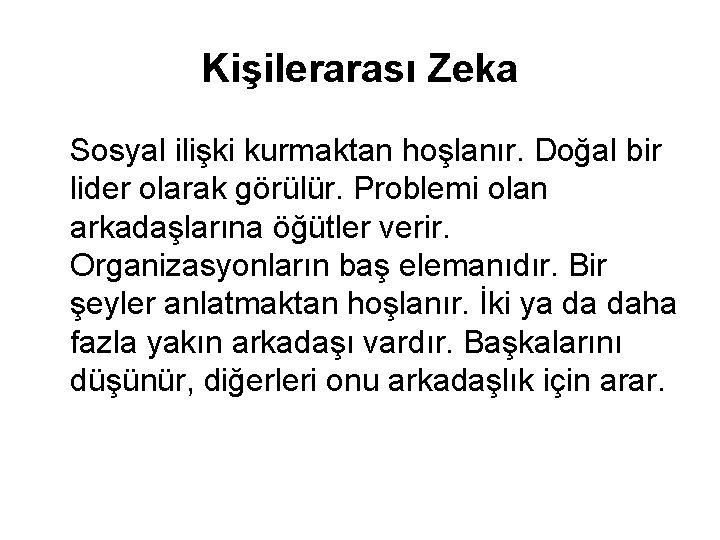 Kişilerarası Zeka

Sosyal ilişki kurmaktan hoşlanır. Doğal bir lider olarak görülür. Problemi olan arkadaşlarına öğütler verir. Organizasyonların baş elemanıdır. Bir şeyler anlatmaktan hoşlanır. İki ya da daha fazla yakın arkadaşı vardır. Başkalarını düşünür, diğerleri onu arkadaşlık için arar.